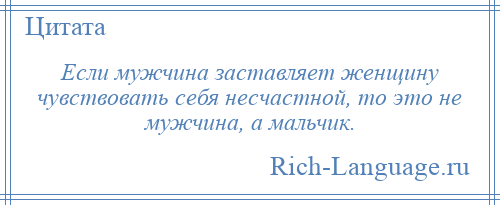 Цитата

Если мужчина заставляет женщину чувствовать себя несчастной, то это не мужчина, а мальчик.

Rich-Language.ru